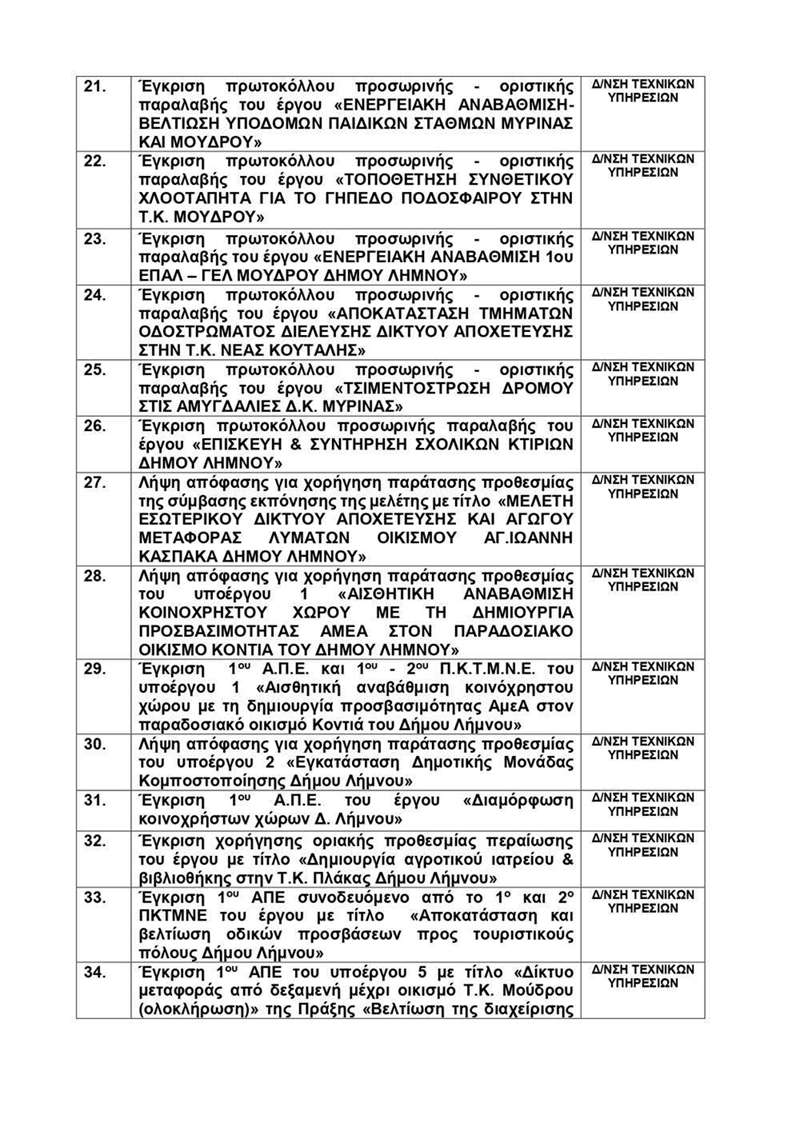 | | | |
|---|---|---|
| 21. | Έγκριση πρωτοκόλλου προσωρινής - οριστικής παραλαβής του έργου «ΕΝΕΡΓΕΙΑΚΗ ΑΝΑΒΑΘΜΙΣΗ-ΒΕΛΤΙΩΣΗ ΥΠΟΔΟΜΩΝ ΠΑΙΔΙΚΩΝ ΣΤΑΘΜΩΝ ΜΥΡΙΝΑΣ ΚΑΙ ΜΟΥΔΡΟΥ» | Δ/ΝΣΗ ΤΕΧΝΙΚΩΝ ΥΠΗΡΕΣΙΩΝ |
| 22. | Έγκριση πρωτοκόλλου προσωρινής - οριστικής παραλαβής του έργου «ΤΟΠΟΘΕΤΗΣΗ ΣΥΝΘΕΤΙΚΟΥ ΧΛΟΟΤΑΠΗΤΑ ΓΙΑ ΤΟ ΓΗΠΕΔΟ ΠΟΔΟΣΦΑΙΡΟΥ ΣΤΗΝ Τ.Κ. ΜΟΥΔΡΟΥ» | Δ/ΝΣΗ ΤΕΧΝΙΚΩΝ ΥΠΗΡΕΣΙΩΝ |
| 23. | Έγκριση πρωτοκόλλου προσωρινής - οριστικής παραλαβής του έργου «ΕΝΕΡΓΕΙΑΚΗ ΑΝΑΒΑΘΜΙΣΗ 1ου ΕΠΑΛ – ΓΕΛ ΜΟΥΔΡΟΥ ΔΗΜΟΥ ΛΗΜΝΟΥ» | Δ/ΝΣΗ ΤΕΧΝΙΚΩΝ ΥΠΗΡΕΣΙΩΝ |
| 24. | Έγκριση πρωτοκόλλου προσωρινής - οριστικής παραλαβής του έργου «ΑΠΟΚΑΤΑΣΤΑΣΗ ΤΜΗΜΑΤΩΝ ΟΔΟΣΤΡΩΜΑΤΟΣ ΔΙΕΛΕΥΣΗΣ ΔΙΚΤΥΟΥ ΑΠΟΧΕΤΕΥΣΗΣ ΣΤΗΝ Τ.Κ. ΝΕΑΣ ΚΟΥΤΑΛΗΣ» | Δ/ΝΣΗ ΤΕΧΝΙΚΩΝ ΥΠΗΡΕΣΙΩΝ |
| 25. | Έγκριση πρωτοκόλλου προσωρινής - οριστικής παραλαβής του έργου «ΤΣΙΜΕΝΤΟΣΤΡΩΣΗ ΔΡΟΜΟΥ ΣΤΙΣ ΑΜΥΓΔΑΛΙΕΣ Δ.Κ. ΜΥΡΙΝΑΣ» | Δ/ΝΣΗ ΤΕΧΝΙΚΩΝ ΥΠΗΡΕΣΙΩΝ |
| 26. | Έγκριση πρωτοκόλλου προσωρινής παραλαβής του έργου «ΕΠΙΣΚΕΥΗ & ΣΥΝΤΗΡΗΣΗ ΣΧΟΛΙΚΩΝ ΚΤΙΡΙΩΝ ΔΗΜΟΥ ΛΗΜΝΟΥ» | Δ/ΝΣΗ ΤΕΧΝΙΚΩΝ ΥΠΗΡΕΣΙΩΝ |
| 27. | Λήψη απόφασης για χορήγηση παράτασης προθεσμίας της σύμβασης εκπόνησης της μελέτης με τίτλο «ΜΕΛΕΤΗ ΕΣΩΤΕΡΙΚΟΥ ΔΙΚΤΥΟΥ ΑΠΟΧΕΤΕΥΣΗΣ ΚΑΙ ΑΓΩΓΟΥ ΜΕΤΑΦΟΡΑΣ ΛΥΜΑΤΩΝ ΟΙΚΙΣΜΟΥ ΑΓ.ΙΩΑΝΝΗ ΚΑΣΠΑΚΑ ΔΗΜΟΥ ΛΗΜΝΟΥ» | Δ/ΝΣΗ ΤΕΧΝΙΚΩΝ ΥΠΗΡΕΣΙΩΝ |
| 28. | Λήψη απόφασης για χορήγηση παράτασης προθεσμίας του υποέργου 1 «ΑΙΣΘΗΤΙΚΗ ΑΝΑΒΑΘΜΙΣΗ ΚΟΙΝΟΧΡΗΣΤΟΥ ΧΩΡΟΥ ΜΕ ΤΗ ΔΗΜΙΟΥΡΓΙΑ ΠΡΟΣΒΑΣΙΜΟΤΗΤΑΣ ΑΜΕΑ ΣΤΟΝ ΠΑΡΑΔΟΣΙΑΚΟ ΟΙΚΙΣΜΟ ΚΟΝΤΙΑ ΤΟΥ ΔΗΜΟΥ ΛΗΜΝΟΥ» | Δ/ΝΣΗ ΤΕΧΝΙΚΩΝ ΥΠΗΡΕΣΙΩΝ |
| 29. | Έγκριση $1^{ου}$ Α.Π.Ε. και $1^{ου}$ - $2^{ου}$ Π.Κ.Τ.Μ.Ν.Ε. του υποέργου 1 «Αισθητική αναβάθμιση κοινόχρηστου χώρου με τη δημιουργία προσβασιμότητας ΑμεΑ στον παραδοσιακό οικισμό Κοντιά του Δήμου Λήμνου» | Δ/ΝΣΗ ΤΕΧΝΙΚΩΝ ΥΠΗΡΕΣΙΩΝ |
| 30. | Λήψη απόφασης για χορήγηση παράτασης προθεσμίας του υποέργου 2 «Εγκατάσταση Δημοτικής Μονάδας Κομποστοποίησης Δήμου Λήμνου» | Δ/ΝΣΗ ΤΕΧΝΙΚΩΝ ΥΠΗΡΕΣΙΩΝ |
| 31. | Έγκριση $1^{ου}$ Α.Π.Ε. του έργου «Διαμόρφωση κοινοχρήστων χώρων Δ. Λήμνου» | Δ/ΝΣΗ ΤΕΧΝΙΚΩΝ ΥΠΗΡΕΣΙΩΝ |
| 32. | Έγκριση χορήγησης οριακής προθεσμίας περαίωσης του έργου με τίτλο «Δημιουργία αγροτικού ιατρείου & βιβλιοθήκης στην Τ.Κ. Πλάκας Δήμου Λήμνου» | Δ/ΝΣΗ ΤΕΧΝΙΚΩΝ ΥΠΗΡΕΣΙΩΝ |
| 33. | Έγκριση $1^{ου}$ ΑΠΕ συνοδευόμενο από το $1^{ο}$ και $2^{ο}$ ΠΚΤΜΝΕ του έργου με τίτλο «Αποκατάσταση και βελτίωση οδικών προσβάσεων προς τουριστικούς πόλους Δήμου Λήμνου» | Δ/ΝΣΗ ΤΕΧΝΙΚΩΝ ΥΠΗΡΕΣΙΩΝ |
| 34. | Έγκριση $1^{ου}$ ΑΠΕ του υποέργου 5 με τίτλο «Δίκτυο μεταφοράς από δεξαμενή μέχρι οικισμό Τ.Κ. Μούδρου (ολοκλήρωση)» της Πράξης «Βελτίωση της διαχείρισης | Δ/ΝΣΗ ΤΕΧΝΙΚΩΝ ΥΠΗΡΕΣΙΩΝ |